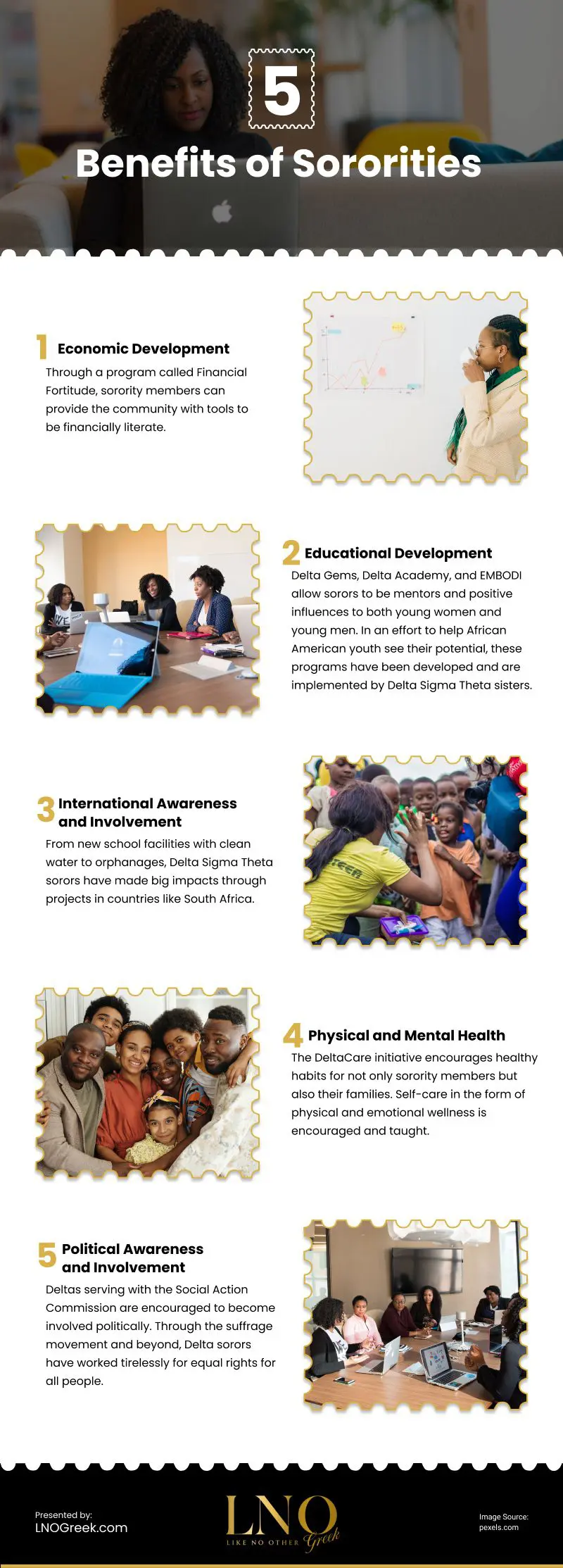 5
Benefits of Sororities

1 Economic Development
Through a program called Financial Fortitude, sorority members can provide the community with tools to be financially literate.

2 Educational Development
Delta Gems, Delta Academy, and EMBODI allow sorors to be mentors and positive influences to both young women and young men. In an effort to help African American youth see their potential, these programs have been developed and are implemented by Delta Sigma Theta sisters.

3 International Awareness and Involvement
From new school facilities with clean water to orphanages, Delta Sigma Theta sorors have made big impacts through projects in countries like South Africa.

4 Physical and Mental Health
The DeltaCare initiative encourages healthy habits for not only sorority members but also their families. Self-care in the form of physical and emotional wellness is encouraged and taught.

5 Political Awareness and Involvement
Deltas serving with the Social Action Commission are encouraged to become involved politically. Through the suffrage movement and beyond, Delta sorors have worked tirelessly for equal rights for all people.

Presented by:
LNOGreek.com

LNO
LIKE NO OTHER Greek

Image Source:
pexels.com